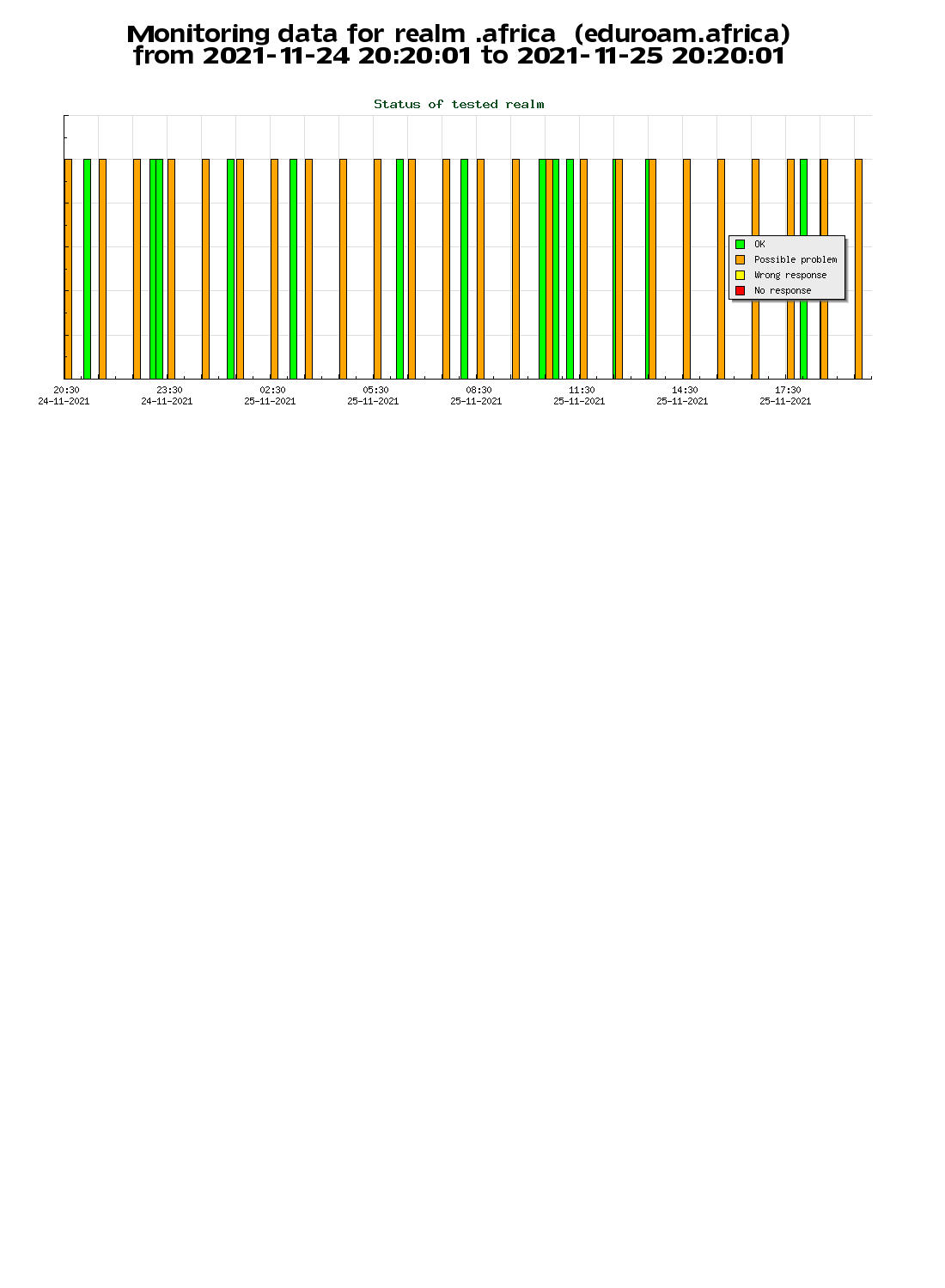 Monitoring data for realm .africa (eduroam.africa)
from 2021-11-24 20:20:01 to 2021-11-25 20:20:01

Status of tested realm

OK
Possible problem
Wrong response
No response

20:30
24-11-2021
23:30
24-11-2021
02:30
25-11-2021
05:30
25-11-2021
08:30
25-11-2021
11:30
25-11-2021
14:30
25-11-2021
17:30
25-11-2021